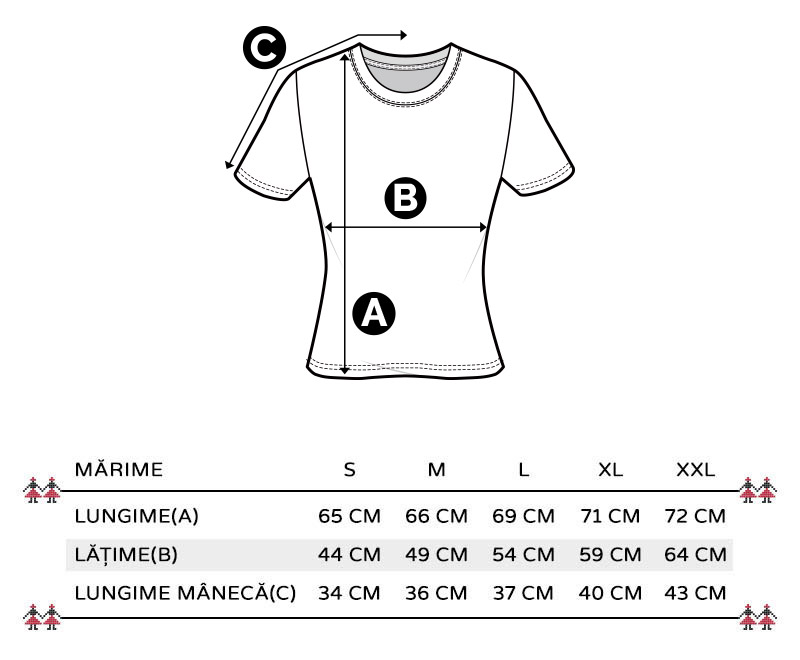 C

B

A

| MĂRIME | S | M | L | XL | XXL |
|---|---|---|---|---|---|
| LUNGIME(A) | 65 CM | 66 CM | 69 CM | 71 CM | 72 CM |
| LĂȚIME(B) | 44 CM | 49 CM | 54 CM | 59 CM | 64 CM |
| LUNGIME MÂNECĂ(C) | 34 CM | 36 CM | 37 CM | 40 CM | 43 CM |